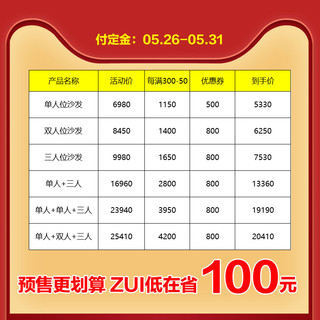 付定金：05.26-05.31

| 产品名称 | 活动价 | 每满300-50 | 优惠券 | 到手价 |
|---|---|---|---|---|
| 单人位沙发 | 6980 | 1150 | 500 | 5330 |
| 双人位沙发 | 8450 | 1400 | 800 | 6250 |
| 三人位沙发 | 9980 | 1650 | 800 | 7530 |
| 单人+三人 | 16960 | 2800 | 800 | 13360 |
| 单人+单人+三人 | 23940 | 3950 | 800 | 19190 |
| 单人+双人+三人 | 25410 | 4200 | 800 | 20410 |

预售更划算 ZUI低在省 100元